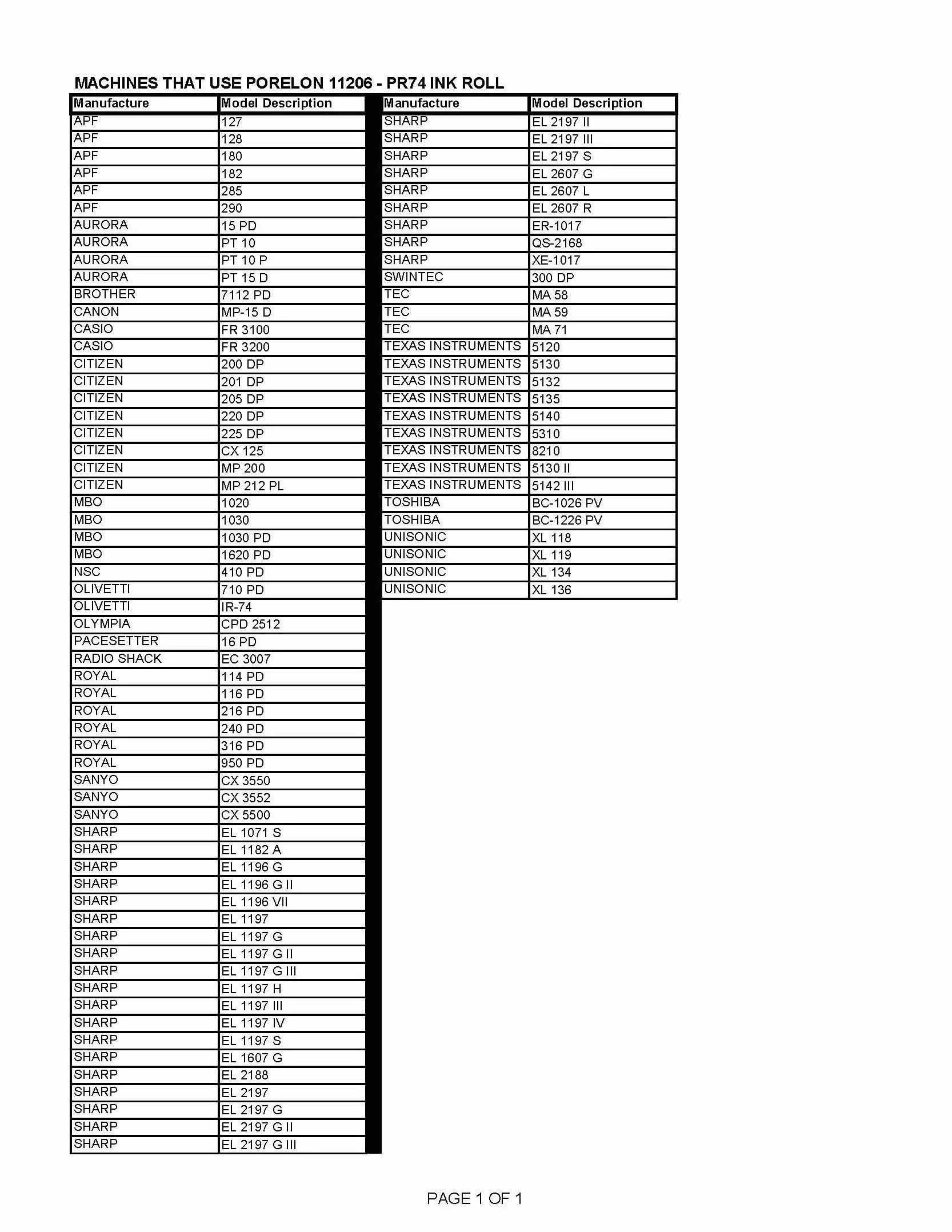 MACHINES THAT USE PORELON 11206 - PR74 INK ROLL

| Manufacture | Model Description |
|---|---|
| APF | 127 |
| APF | 128 |
| APF | 180 |
| APF | 182 |
| APF | 285 |
| APF | 290 |
| AURORA | 15 PD |
| AURORA | PT 10 |
| AURORA | PT 10 P |
| AURORA | PT 15 D |
| BROTHER | 7112 PD |
| CANON | MP-15 D |
| CASIO | FR 3100 |
| CASIO | FR 3200 |
| CITIZEN | 200 DP |
| CITIZEN | 201 DP |
| CITIZEN | 205 DP |
| CITIZEN | 220 DP |
| CITIZEN | 225 DP |
| CITIZEN | CX 125 |
| CITIZEN | MP 200 |
| CITIZEN | MP 212 PL |
| MBO | 1020 |
| MBO | 1030 |
| MBO | 1030 PD |
| MBO | 1620 PD |
| NSC | 410 PD |
| OLIVETTI | 710 PD |
| OLIVETTI | IR-74 |
| OLYMPIA | CPD 2512 |
| PACESETTER | 16 PD |
| RADIO SHACK | EC 3007 |
| ROYAL | 114 PD |
| ROYAL | 116 PD |
| ROYAL | 216 PD |
| ROYAL | 240 PD |
| ROYAL | 316 PD |
| ROYAL | 950 PD |
| SANYO | CX 3550 |
| SANYO | CX 3552 |
| SANYO | CX 5500 |
| SHARP | EL 1071 S |
| SHARP | EL 1182 A |
| SHARP | EL 1196 G |
| SHARP | EL 1196 G II |
| SHARP | EL 1196 VII |
| SHARP | EL 1197 |
| SHARP | EL 1197 G |
| SHARP | EL 1197 G II |
| SHARP | EL 1197 G III |
| SHARP | EL 1197 H |
| SHARP | EL 1197 III |
| SHARP | EL 1197 IV |
| SHARP | EL 1197 S |
| SHARP | EL 1607 G |
| SHARP | EL 2188 |
| SHARP | EL 2197 |
| SHARP | EL 2197 G |
| SHARP | EL 2197 G II |
| SHARP | EL 2197 G III |

| Manufacture | Model Description |
|---|---|
| SHARP | EL 2197 II |
| SHARP | EL 2197 III |
| SHARP | EL 2197 S |
| SHARP | EL 2607 G |
| SHARP | EL 2607 L |
| SHARP | EL 2607 R |
| SHARP | ER-1017 |
| SHARP | QS-2168 |
| SHARP | XE-1017 |
| SWINTEC | 300 DP |
| TEC | MA 58 |
| TEC | MA 59 |
| TEC | MA 71 |
| TEXAS INSTRUMENTS | 5120 |
| TEXAS INSTRUMENTS | 5130 |
| TEXAS INSTRUMENTS | 5132 |
| TEXAS INSTRUMENTS | 5135 |
| TEXAS INSTRUMENTS | 5140 |
| TEXAS INSTRUMENTS | 5310 |
| TEXAS INSTRUMENTS | 8210 |
| TEXAS INSTRUMENTS | 5130 II |
| TEXAS INSTRUMENTS | 5142 III |
| TOSHIBA | BC-1026 PV |
| TOSHIBA | BC-1226 PV |
| UNISONIC | XL 118 |
| UNISONIC | XL 119 |
| UNISONIC | XL 134 |
| UNISONIC | XL 136 |

PAGE 1 OF 1